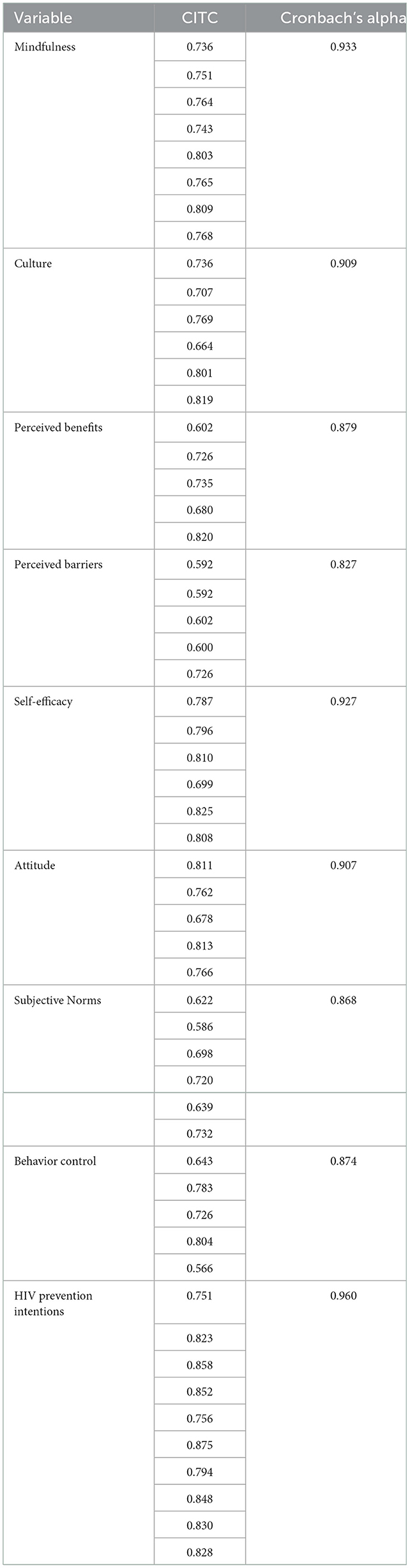 | Variable | CITC | Cronbach's alpha |
|---|---|---|
| Mindfulness | 0.736 | 0.933 |
| | 0.751 | |
| | 0.764 | |
| | 0.743 | |
| | 0.803 | |
| | 0.765 | |
| | 0.809 | |
| | 0.768 | |
| Culture | 0.736 | 0.909 |
| | 0.707 | |
| | 0.769 | |
| | 0.664 | |
| | 0.801 | |
| | 0.819 | |
| Perceived benefits | 0.602 | 0.879 |
| | 0.726 | |
| | 0.735 | |
| | 0.680 | |
| | 0.820 | |
| Perceived barriers | 0.592 | 0.827 |
| | 0.592 | |
| | 0.602 | |
| | 0.600 | |
| | 0.726 | |
| Self-efficacy | 0.787 | 0.927 |
| | 0.796 | |
| | 0.810 | |
| | 0.699 | |
| | 0.825 | |
| | 0.808 | |
| Attitude | 0.811 | 0.907 |
| | 0.762 | |
| | 0.678 | |
| | 0.813 | |
| | 0.766 | |
| Subjective Norms | 0.622 | 0.868 |
| | 0.586 | |
| | 0.698 | |
| | 0.720 | |
| | 0.639 | |
| | 0.732 | |
| Behavior control | 0.643 | 0.874 |
| | 0.783 | |
| | 0.726 | |
| | 0.804 | |
| | 0.566 | |
| HIV prevention intentions | 0.751 | 0.960 |
| | 0.823 | |
| | 0.858 | |
| | 0.852 | |
| | 0.756 | |
| | 0.875 | |
| | 0.794 | |
| | 0.848 | |
| | 0.830 | |
| | 0.828 | |